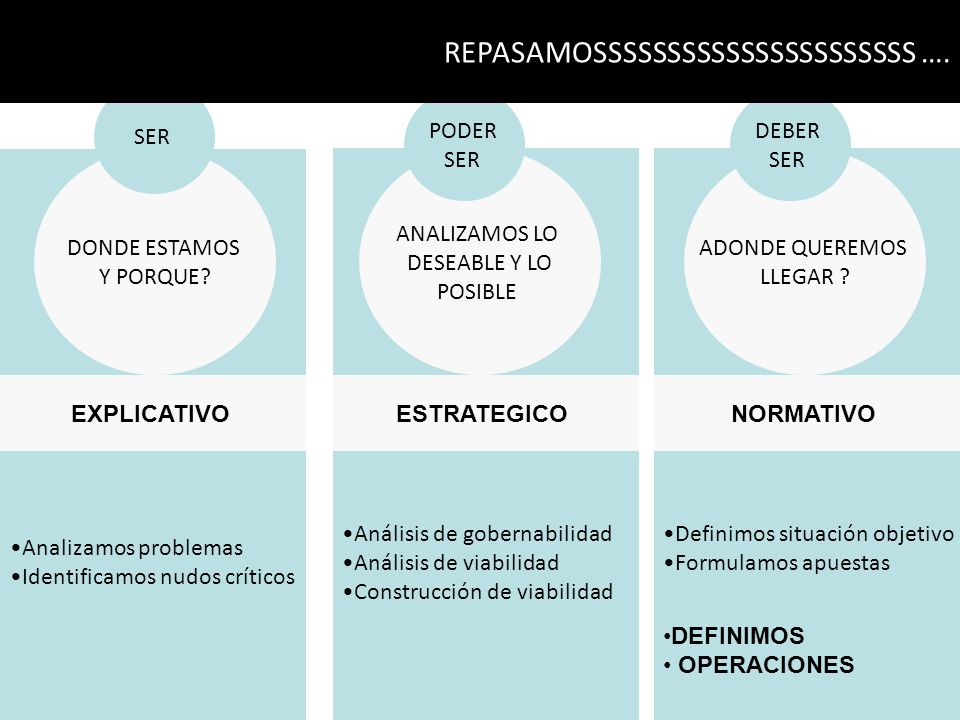 REPASAMOSSSSSSSSSSSSSSSSSSSSSSS ….

SER

DONDE ESTAMOS Y PORQUE?

EXPLICATIVO

•Analizamos problemas
•Identificamos nudos críticos

PODER SER

ANALIZAMOS LO DESEABLE Y LO POSIBLE

ESTRATEGICO

•Análisis de gobernabilidad
•Análisis de viabilidad
•Construcción de viabilidad

DEBER SER

ADONDE QUEREMOS LLEGAR ?

NORMATIVO

•Definimos situación objetivo
•Formulamos apuestas

•DEFINIMOS
• OPERACIONES